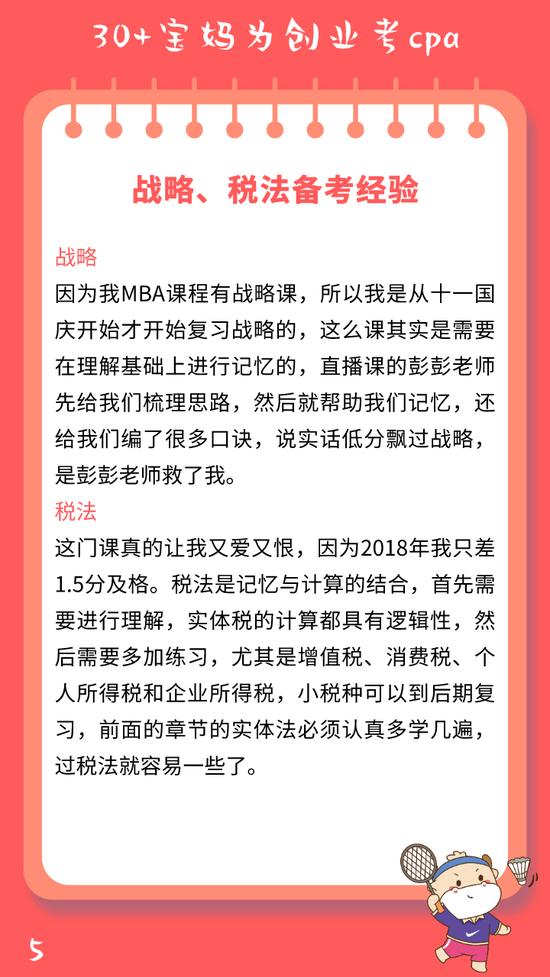 30+宝妈为创业考cpa

战略、税法备考经验

战略
因为我MBA课程有战略课，所以我是从十一国庆开始才开始复习战略的，这么课其实是需要在理解基础上进行记忆的，直播课的彭彭老师先给我们梳理思路，然后就帮助我们记忆，还给我们编了很多口诀，说实话低分飘过战略，是彭彭老师救了我。

税法
这门课真的让我又爱又恨，因为2018年我只差1.5分及格。税法是记忆与计算的结合，首先需要进行理解，实体税的计算都具有逻辑性，然后需要多加练习，尤其是增值税、消费税、个人所得税和企业所得税，小税种可以到后期复习，前面的章节的实体法必须认真多学几遍，过税法就容易一些了。

5